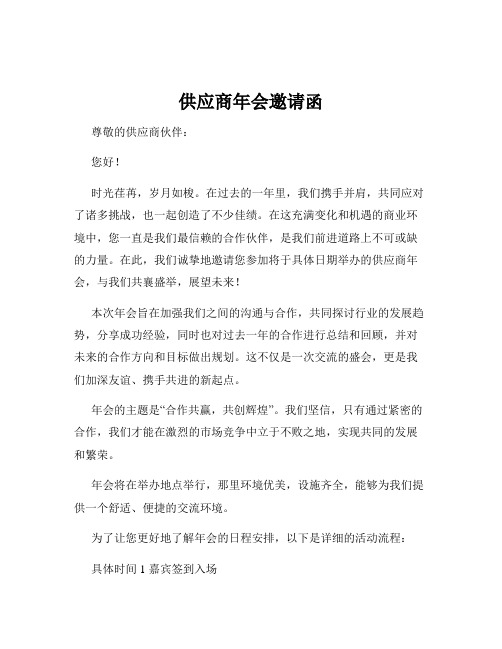 供应商年会邀请函

尊敬的供应商伙伴：

您好！

时光荏苒，岁月如梭。在过去的一年里，我们携手并肩，共同应对了诸多挑战，也一起创造了不少佳绩。在这充满变化和机遇的商业环境中，您一直是我们最信赖的合作伙伴，是我们前进道路上不可或缺的力量。在此，我们诚挚地邀请您参加将于具体日期举办的供应商年会，与我们共襄盛举，展望未来！

本次年会旨在加强我们之间的沟通与合作，共同探讨行业的发展趋势，分享成功经验，同时也对过去一年的合作进行总结和回顾，并对未来的合作方向和目标做出规划。这不仅是一次交流的盛会，更是我们加深友谊、携手共进的新起点。

年会的主题是“合作共赢，共创辉煌”。我们坚信，只有通过紧密的合作，我们才能在激烈的市场竞争中立于不败之地，实现共同的发展和繁荣。

年会将在举办地点举行，那里环境优美，设施齐全，能够为我们提供一个舒适、便捷的交流环境。

为了让您更好地了解年会的日程安排，以下是详细的活动流程：

具体时间 1 嘉宾签到入场